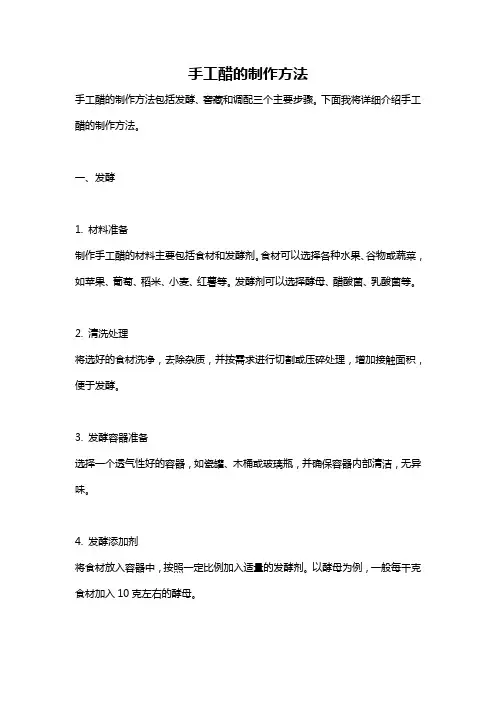 手工醋的制作方法

手工醋的制作方法包括发酵、窖藏和调配三个主要步骤。下面我将详细介绍手工醋的制作方法。

一、发酵

1. 材料准备

制作手工醋的材料主要包括食材和发酵剂。食材可以选择各种水果、谷物或蔬菜，如苹果、葡萄、稻米、小麦、红薯等。发酵剂可以选择酵母、醋酸菌、乳酸菌等。

2. 清洗处理

将选好的食材洗净，去除杂质，并按需求进行切割或压碎处理，增加接触面积，便于发酵。

3. 发酵容器准备

选择一个透气性好的容器，如瓷罐、木桶或玻璃瓶，并确保容器内部清洁，无异味。

4. 发酵添加剂

将食材放入容器中，按照一定比例加入适量的发酵剂。以酵母为例，一般每千克食材加入 10 克左右的酵母。